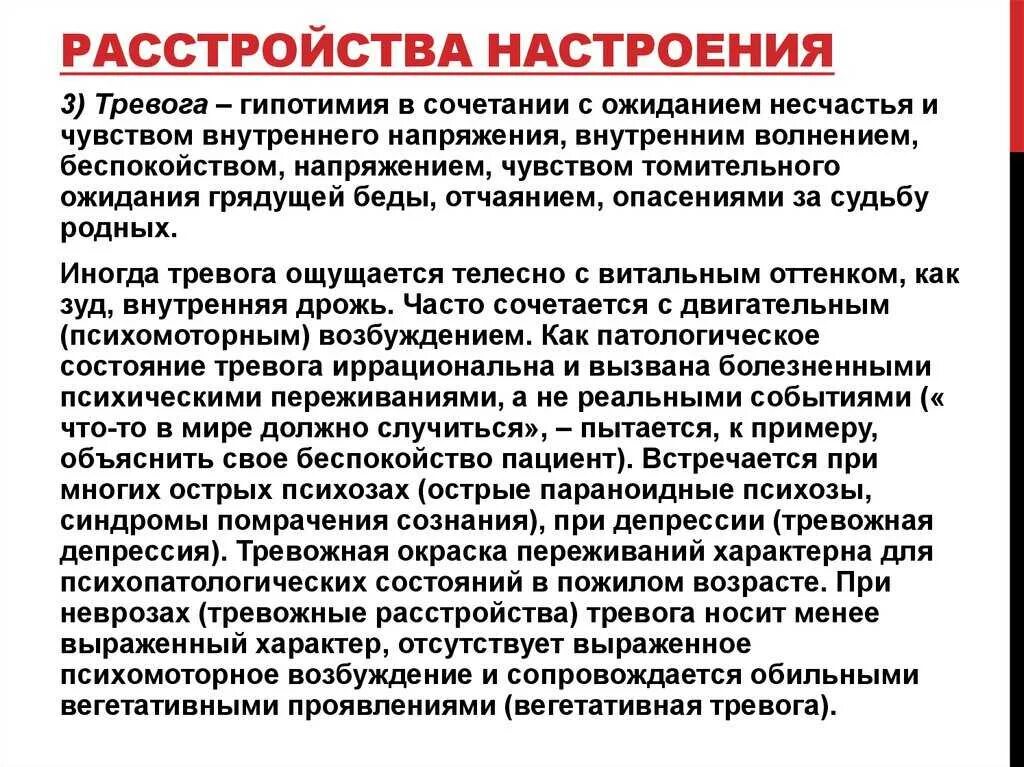 РАССТРОЙСТВА НАСТРОЕНИЯ

3) Тревога – гипотимия в сочетании с ожиданием несчастья и чувством внутреннего напряжения, внутренним волнением, беспокойством, напряжением, чувством томительного ожидания грядущей беды, отчаянием, опасениями за судьбу родных.

Иногда тревога ощущается телесно с витальным оттенком, как зуд, внутренняя дрожь. Часто сочетается с двигательным (психомоторным) возбуждением. Как патологическое состояние тревога иррациональна и вызвана болезненными психическими переживаниями, а не реальными событиями (« что-то в мире должно случиться», – пытается, к примеру, объяснить свое беспокойство пациент). Встречается при многих острых психозах (острые параноидные психозы, синдромы помрачения сознания), при депрессии (тревожная депрессия). Тревожная окраска переживаний характерна для психопатологических состояний в пожилом возрасте. При неврозах (тревожные расстройства) тревога носит менее выраженный характер, отсутствует выраженное психомоторное возбуждение и сопровождается обильными вегетативными проявлениями (вегетативная тревога).